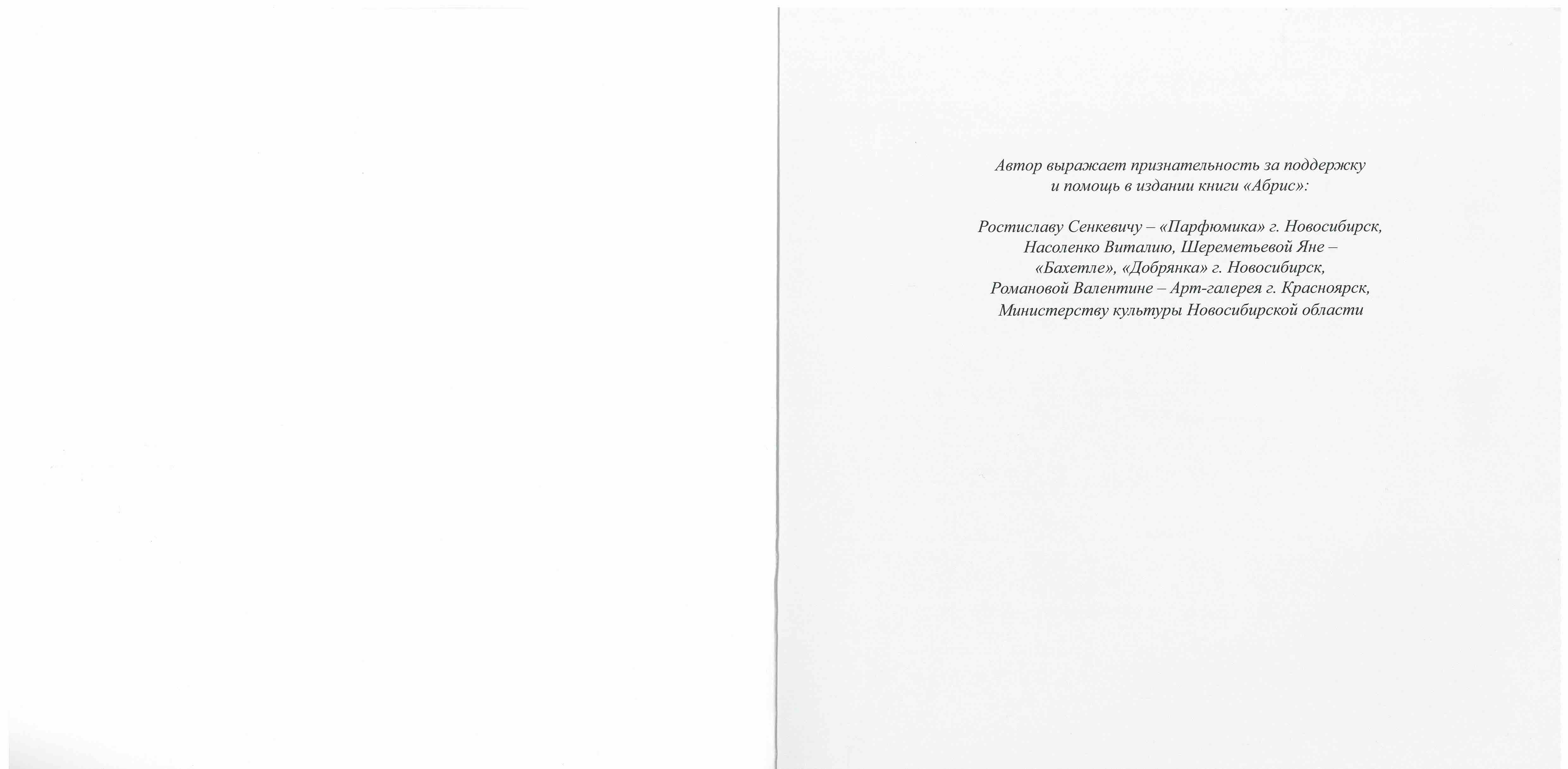 Автор выражает признательность за поддержку и помощь в издании книги «Абрис»:

Ростиславу Сенкевичу – «Парфюмика» г. Новосибирск, Насоленко Виталию, Шереметьевой Яне – «Бахетле», «Добрянка» г. Новосибирск, Романовой Валентине – Арт-галерея г. Красноярск, Министерству культуры Новосибирской области